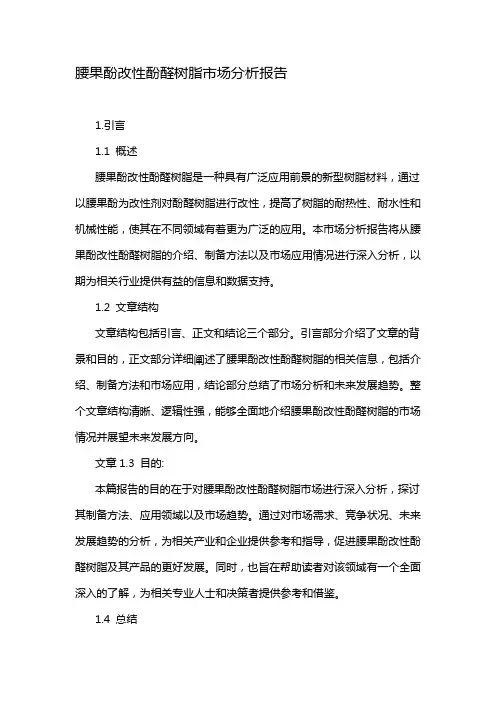 腰果酚改性酚醛树脂市场分析报告

1.引言

1.1 概述

腰果酚改性酚醛树脂是一种具有广泛应用前景的新型树脂材料，通过以腰果酚为改性剂对酚醛树脂进行改性，提高了树脂的耐热性、耐水性和机械性能，使其在不同领域有着更为广泛的应用。本市场分析报告将从腰果酚改性酚醛树脂的介绍、制备方法以及市场应用情况进行深入分析，以期为相关行业提供有益的信息和数据支持。

1.2 文章结构

文章结构包括引言、正文和结论三个部分。引言部分介绍了文章的背景和目的，正文部分详细阐述了腰果酚改性酚醛树脂的相关信息，包括介绍、制备方法和市场应用，结论部分总结了市场分析和未来发展趋势。整个文章结构清晰、逻辑性强，能够全面地介绍腰果酚改性酚醛树脂的市场情况并展望未来发展方向。

文章 1.3 目的:

本篇报告的目的在于对腰果酚改性酚醛树脂市场进行深入分析，探讨其制备方法、应用领域以及市场趋势。通过对市场需求、竞争状况、未来发展趋势的分析，为相关产业和企业提供参考和指导，促进腰果酚改性酚醛树脂及其产品的更好发展。同时，也旨在帮助读者对该领域有一个全面深入的了解，为相关专业人士和决策者提供参考和借鉴。

1.4 总结